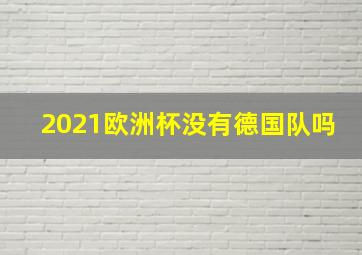 2021欧洲杯没有德国队吗